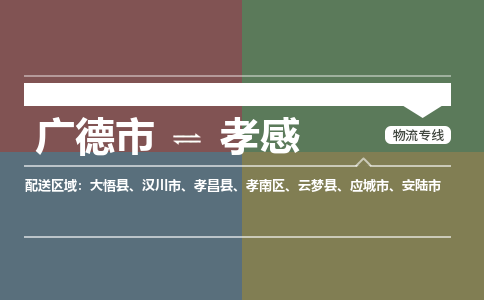 广德市 ⇌ 孝感

物流专线

配送区域：大悟县、汉川市、孝昌县、孝南区、云梦县、应城市、安陆市